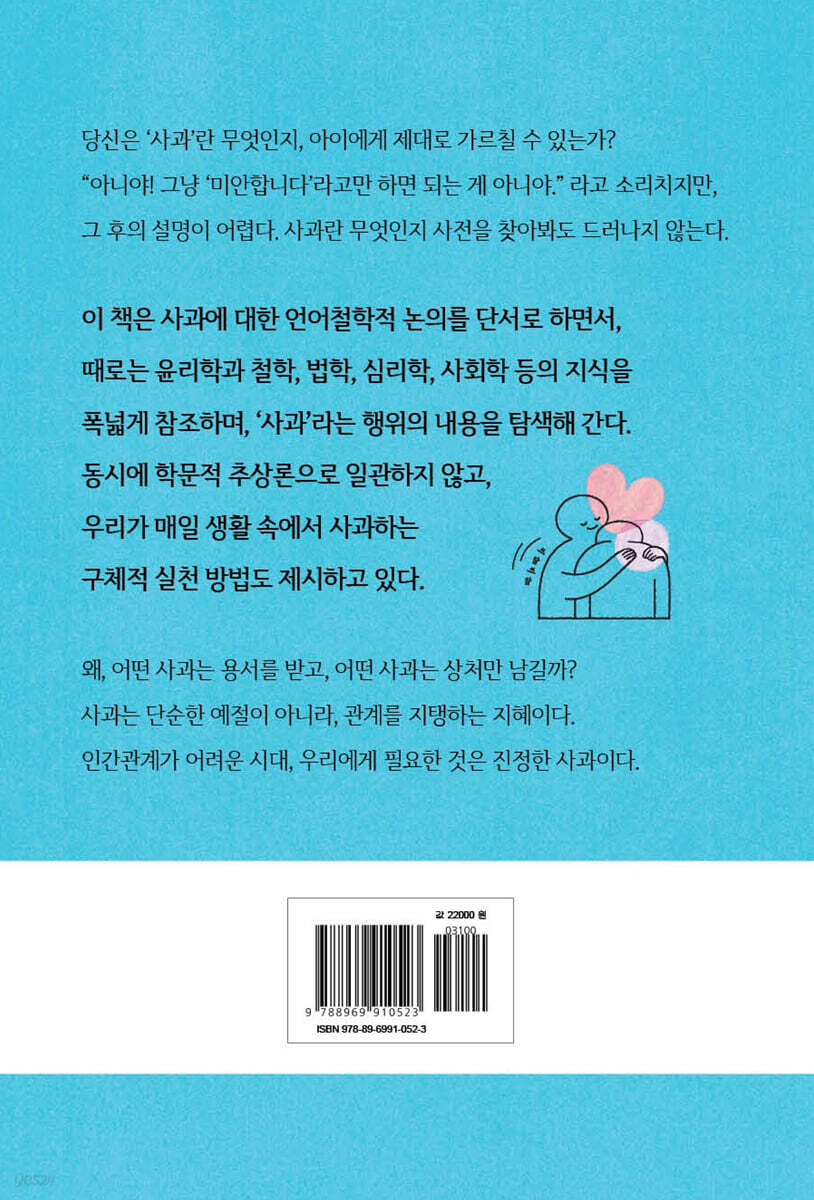 당신은 '사과'란 무엇인지, 아이에게 제대로 가르칠 수 있는가? "아니야! 그냥 '미안합니다'라고만 하면 되는 게 아니야." 라고 소리치지만, 그 후의 설명이 어렵다. 사과란 무엇인지 사전을 찾아봐도 드러나지 않는다.

이 책은 사과에 대한 언어철학적 논의를 단서로 하면서, 때로는 윤리학과 철학, 법학, 심리학, 사회학 등의 지식을 폭넓게 참조하며, '사과'라는 행위의 내용을 탐색해 간다. 동시에 학문적 추상론으로 일관하지 않고, 우리가 매일 생활 속에서 사과하는 구체적 실천 방법도 제시하고 있다.

왜, 어떤 사과는 용서를 받고, 어떤 사과는 상처만 남길까? 사과는 단순한 예절이 아니라, 관계를 지탱하는 지혜이다. 인간관계가 어려운 시대, 우리에게 필요한 것은 진정한 사과이다.

값 22000 원
03100
9 788969 910523
ISBN 978-89-6991-052-3